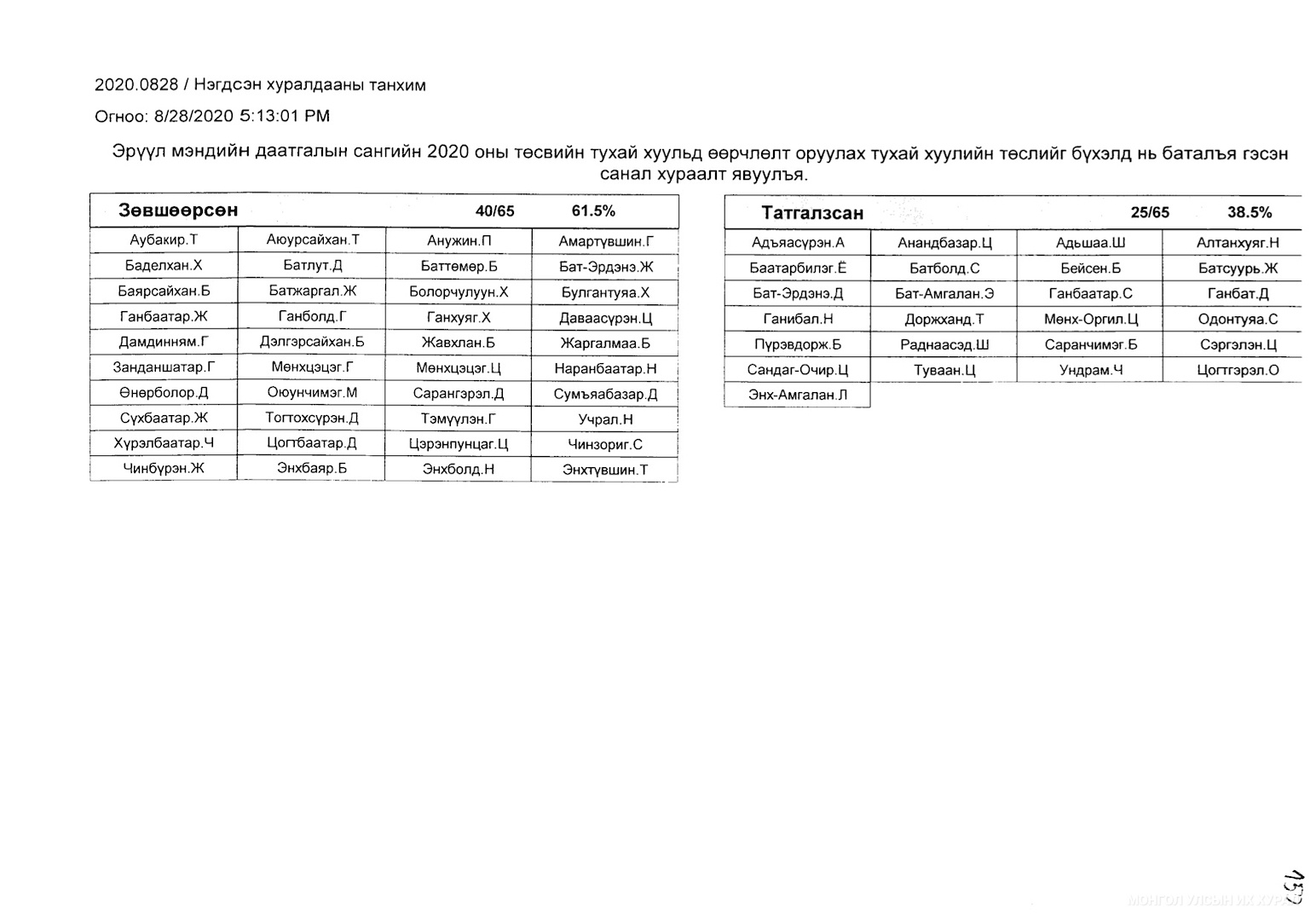 2020.0828 / Нэгдсэн хуралдааны танхим

Огноо: 8/28/2020 5:13:01 PM

Эрүүл мэндийн даатгалын сангийн 2020 оны төсвийн тухай хуульд өөрчлөлт оруулах тухай хуулийн төслийг бүхэлд нь баталъя гэсэн санал хураалт явуулъя.

| Зөвшөөрсөн | | 40/65 | 61.5% |
|---|---|---|---|
| Аубакир.Т | Аюурсайхан.Т | Анужин.П | Амартүвшин.Г |
| Баделхан.Х | Батлут.Д | Баттөмөр.Б | Бат-Эрдэнэ.Ж |
| Баярсайхан.Б | Батжаргал.Ж | Болорчулуун.Х | Булгантуяа.Х |
| Ганбаатар.Ж | Ганболд.Г | Ганхуяг.Х | Даваасүрэн.Ц |
| Дамдинням.Г | Дэлгэрсайхан.Б | Жавхлан.Б | Жаргалмаа.Б |
| Занданшатар.Г | Мөнхцэцэг.Г | Мөнхцэцэг.Ц | Наранбаатар.Н |
| Өнөрболор.Д | Оюунчимэг.М | Сарангэрэл.Д | Сумъяабазар.Д |
| Сүхбаатар.Ж | Тогтохсүрэн.Д | Тэмүүлэн.Г | Учрал.Н |
| Хүрэлбаатар.Ч | Цогтбаатар.Д | Цэрэнпунцаг.Ц | Чинзориг.С |
| Чинбүрэн.Ж | Энхбаяр.Б | Энхболд.Н | Энхтүвшин.Т |

| Татгалзсан | | 25/65 | 38.5% |
|---|---|---|---|
| Адъяасүрэн.А | Анандбазар.Ц | Адьшаа.Ш | Алтанхуяг.Н |
| Баатарбилэг.Ё | Батболд.С | Бейсен.Б | Батсуурь.Ж |
| Бат-Эрдэнэ.Д | Бат-Амгалан.Э | Ганбаатар.С | Ганбат.Д |
| Ганибал.Н | Доржханд.Т | Мөнх-Оргил.Ц | Одонтуяа.С |
| Пүрэвдорж.Б | Раднаасэд.Ш | Саранчимэг.Б | Сэргэлэн.Ц |
| Сандаг-Очир.Ц | Туваан.Ц | Ундрам.Ч | Цогтгэрэл.О |
| Энх-Амгалан.Л | | | |

157

МОНГОЛ УЛСЫН ИХ ХУРАЛ